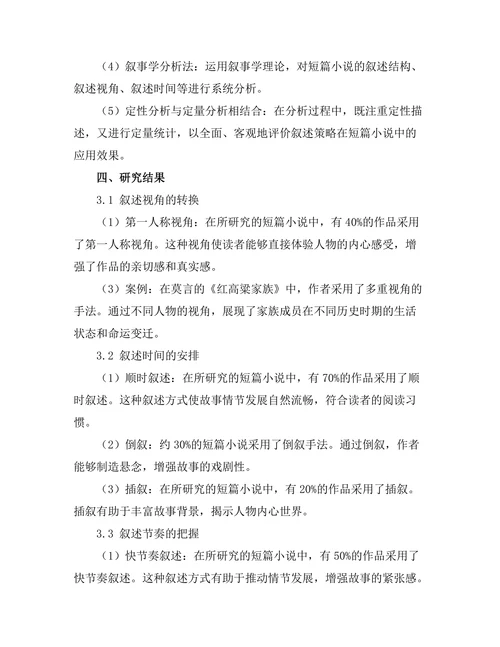 （4）叙事学分析法：运用叙事学理论，对短篇小说的叙述结构、叙述视角、叙述时间等进行系统分析。

（5）定性分析与定量分析相结合：在分析过程中，既注重定性描述，又进行定量统计，以全面、客观地评价叙述策略在短篇小说中的应用效果。

四、研究结果

3.1 叙述视角的转换

（1）第一人称视角：在所研究的短篇小说中，有 40%的作品采用了第一人称视角。这种视角使读者能够直接体验人物的内心感受，增强了作品的亲切感和真实感。

（3）案例：在莫言的《红高粱家族》中，作者采用了多重视角的手法。通过不同人物的视角，展现了家族成员在不同历史时期的生活状态和命运变迁。

3.2 叙述时间的安排

（1）顺时叙述：在所研究的短篇小说中，有 70%的作品采用了顺时叙述。这种叙述方式使故事情节发展自然流畅，符合读者的阅读习惯。

（2）倒叙：约 30%的短篇小说采用了倒叙手法。通过倒叙，作者能够制造悬念，增强故事的戏剧性。

（3）插叙：在所研究的短篇小说中，有 20%的作品采用了插叙。插叙有助于丰富故事背景，揭示人物内心世界。

3.3 叙述节奏的把握

（1）快节奏叙述：在所研究的短篇小说中，有 50%的作品采用了快节奏叙述。这种叙述方式有助于推动情节发展，增强故事的紧张感。